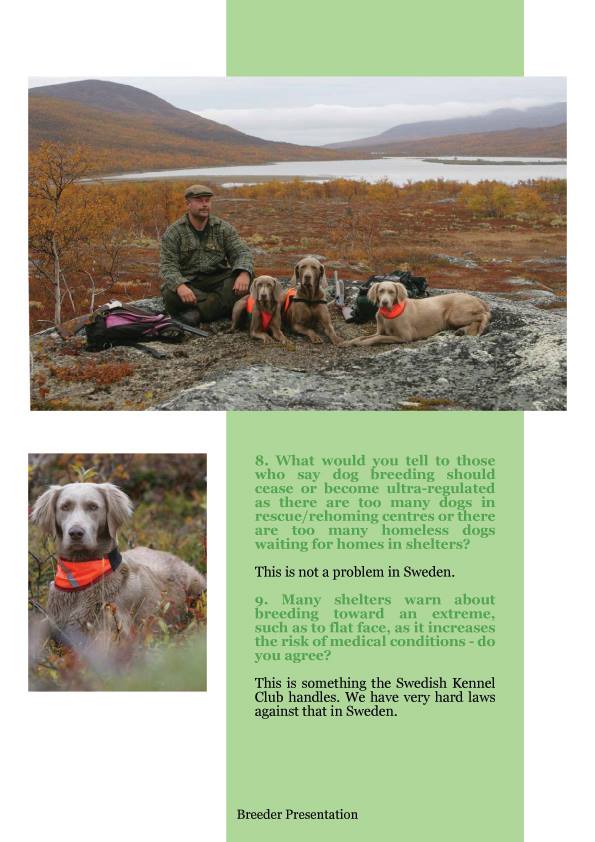 8. What would you tell to those who say dog breeding should cease or become ultra-regulated as there are too many dogs in rescue/rehoming centres or there are too many homeless dogs waiting for homes in shelters?

This is not a problem in Sweden.

9. Many shelters warn about breeding toward an extreme, such as to flat face, as it increases the risk of medical conditions - do you agree?

This is something the Swedish Kennel Club handles. We have very hard laws against that in Sweden.

Breeder Presentation